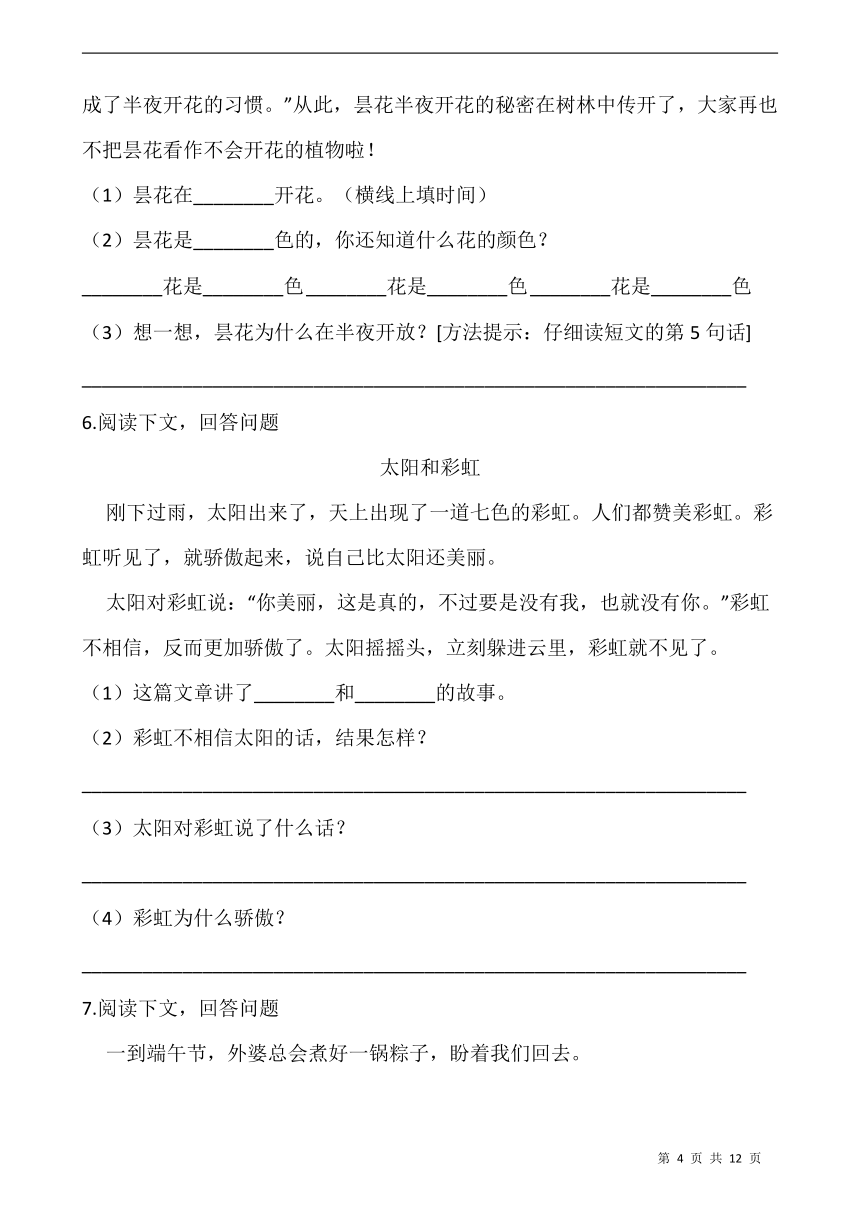 成了半夜开花的习惯。”从此，昙花半夜开花的秘密在树林中传开了，大家再也不把昙花看作不会开花的植物啦！

（1）昙花在________开花。（横线上填时间）

（2）昙花是________色的，你还知道什么花的颜色？

________花是________色________花是________色________花是________色

（3）想一想，昙花为什么在半夜开放？[方法提示：仔细读短文的第 5 句话]

________________________________________________________________

6.阅读下文，回答问题

太阳和彩虹

刚下过雨，太阳出来了，天上出现了一道七色的彩虹。人们都赞美彩虹。彩虹听见了，就骄傲起来，说自己比太阳还美丽。

太阳对彩虹说：“你美丽，这是真的，不过要是没有我，也就没有你。”彩虹不相信，反而更加骄傲了。太阳摇摇头，立刻躲进云里，彩虹就不见了。

（1）这篇文章讲了________和________的故事。

（2）彩虹不相信太阳的话，结果怎样？

________________________________________________________________

（3）太阳对彩虹说了什么话？

________________________________________________________________

（4）彩虹为什么骄傲？

________________________________________________________________

7.阅读下文，回答问题

一到端午节，外婆总会煮好一锅粽子，盼着我们回去。

第 4 页 共 12 页